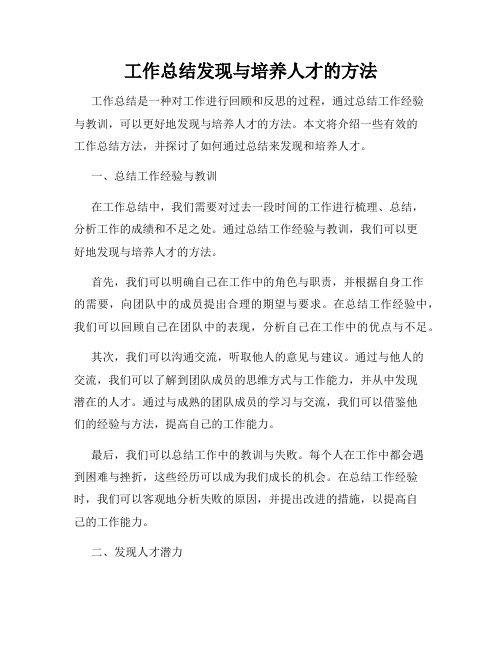 工作总结发现与培养人才的方法

工作总结是一种对工作进行回顾和反思的过程，通过总结工作经验与教训，可以更好地发现与培养人才的方法。本文将介绍一些有效的工作总结方法，并探讨了如何通过总结来发现和培养人才。

一、总结工作经验与教训

在工作总结中，我们需要对过去一段时间的工作进行梳理、总结，分析工作的成绩和不足之处。通过总结工作经验与教训，我们可以更好地发现与培养人才的方法。

首先，我们可以明确自己在工作中的角色与职责，并根据自身工作的需要，向团队中的成员提出合理的期望与要求。在总结工作经验中，我们可以回顾自己在团队中的表现，分析自己在工作中的优点与不足。

其次，我们可以沟通交流，听取他人的意见与建议。通过与他人的交流，我们可以了解到团队成员的思维方式与工作能力，并从中发现潜在的人才。通过与成熟的团队成员的学习与交流，我们可以借鉴他们的经验与方法，提高自己的工作能力。

最后，我们可以总结工作中的教训与失败。每个人在工作中都会遇到困难与挫折，这些经历可以成为我们成长的机会。在总结工作经验时，我们可以客观地分析失败的原因，并提出改进的措施，以提高自己的工作能力。

二、发现人才潜力